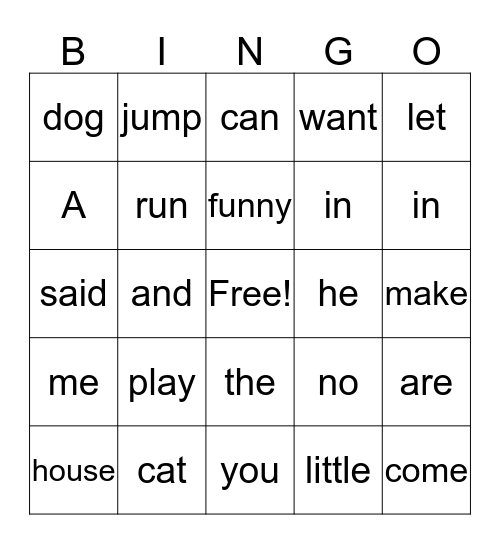 | B | I | N | G | O |
|---|---|---|---|---|
| dog | jump | can | want | let |
| A | run | funny | in | in |
| said | and | Free! | he | make |
| me | play | the | no | are |
| house | cat | you | little | come |